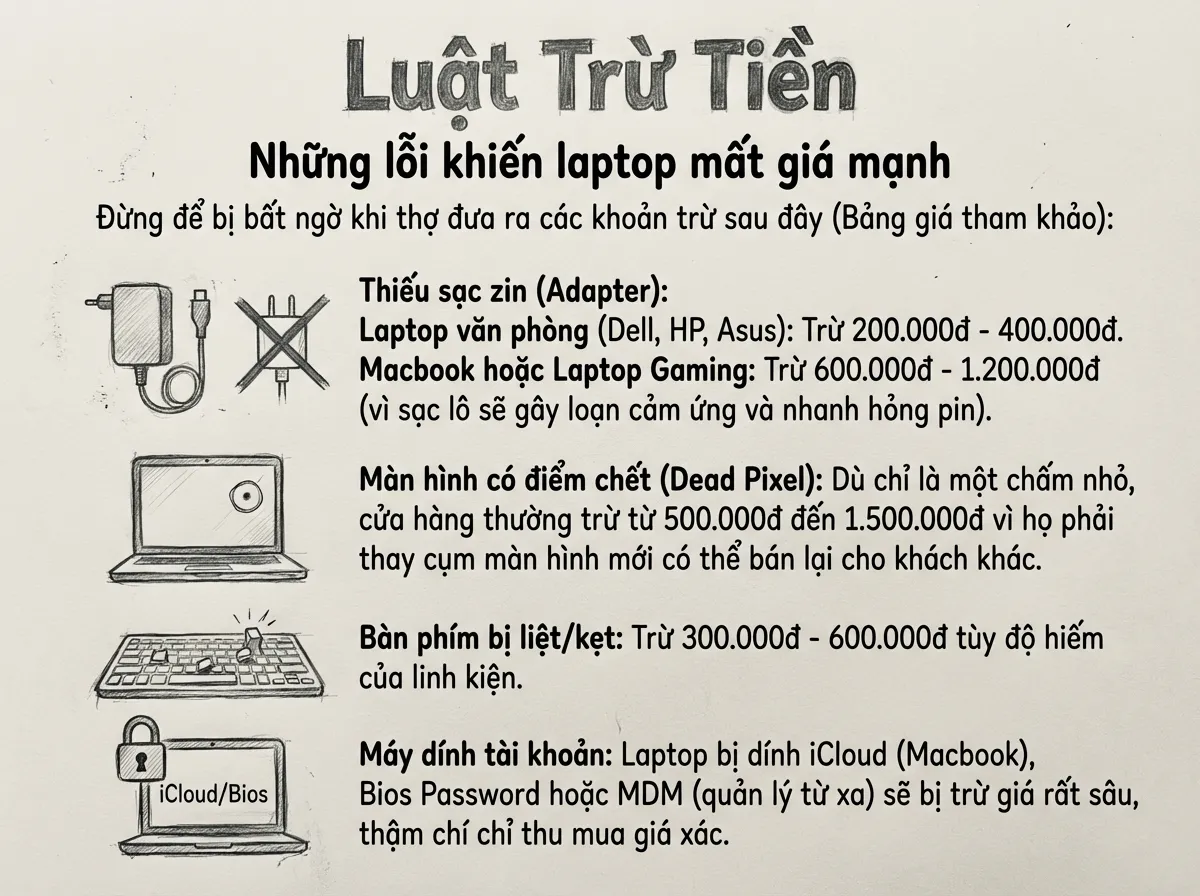 Luật Trừ Tiền

Những lỗi khiến laptop mất giá mạnh

Đừng để bị bất ngờ khi thợ đưa ra các khoản trừ sau đây (Bảng giá tham khảo):

Thiếu sạc zin (Adapter):
Laptop văn phòng (Dell, HP, Asus): Trừ 200.000đ - 400.000đ.
Macbook hoặc Laptop Gaming: Trừ 600.000đ - 1.200.000đ (vì sạc lô sẽ gây loạn cảm ứng và nhanh hỏng pin).

Màn hình có điểm chết (Dead Pixel): Dù chỉ là một chấm nhỏ, cửa hàng thường trừ từ 500.000đ đến 1.500.000đ vì họ phải thay cụm màn hình mới có thể bán lại cho khách khác.

Bàn phím bị liệt/kẹt: Trừ 300.000đ - 600.000đ tùy độ hiếm của linh kiện.

iCloud/Bios

Máy dính tài khoản: Laptop bị dính iCloud (Macbook), Bios Password hoặc MDM (quản lý từ xa) sẽ bị trừ giá rất sâu, thậm chí chỉ thu mua giá xác.